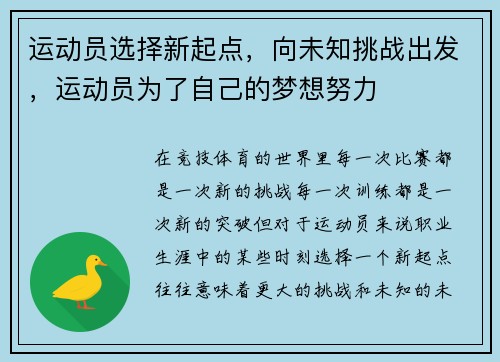 运动员选择新起点，向未知挑战出发，运动员为了自己的梦想努力

在竞技体育的世界里每一次比赛都是一次新的挑战每一次训练都是一次新的突破但对于运动员来说职业生涯中的某些时刻选择一个新起点往往意味着更大的挑战和未知的未